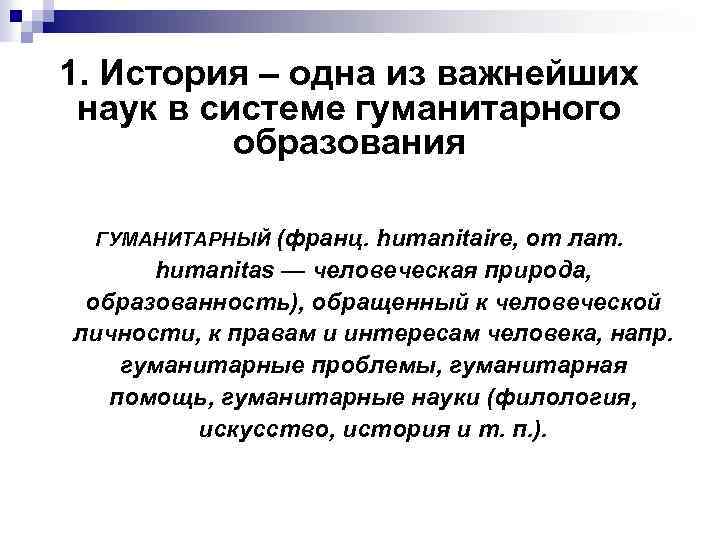 1. История – одна из важнейших наук в системе гуманитарного образования

ГУМАНИТАРНЫЙ (франц. humanitaire, от лат. humanitas — человеческая природа, образованность), обращенный к человеческой личности, к правам и интересам человека, напр. гуманитарные проблемы, гуманитарная помощь, гуманитарные науки (филология, искусство, история и т. п.).